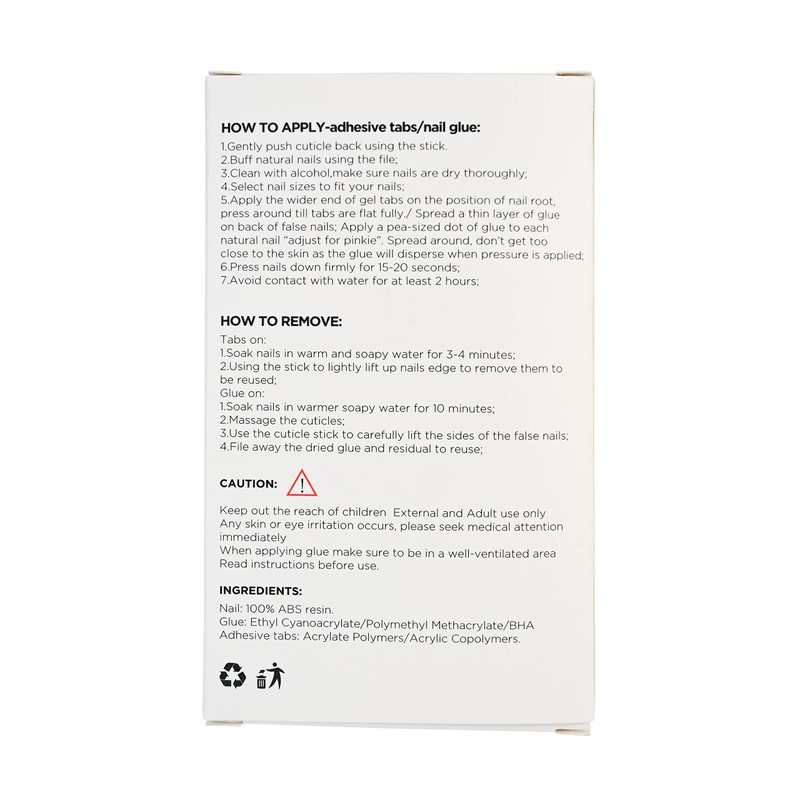 HOW TO APPLY-adhesive tabs/nail glue:

1.Gently push cuticle back using the stick.
2.Buff natural nails using the file;
3.Clean with alcohol,make sure nails are dry thoroughly;
4.Select nail sizes to fit your nails;
5.Apply the wider end of gel tabs on the position of nail root, press around till tabs are flat fully./ Spread a thin layer of glue on back of false nails; Apply a pea-sized dot of glue to each natural nail "adjust for pinkie". Spread around, don't get too close to the skin as the glue will disperse when pressure is applied;
6.Press nails down firmly for 15-20 seconds;
7.Avoid contact with water for at least 2 hours;

HOW TO REMOVE:

Tabs on:
1.Soak nails in warm and soapy water for 3-4 minutes;
2.Using the stick to lightly lift up nails edge to remove them to be reused;
Glue on:
1.Soak nails in warmer soapy water for 10 minutes;
2.Massage the cuticles;
3.Use the cuticle stick to carefully lift the sides of the false nails;
4.File away the dried glue and residual to reuse;

CAUTION:

Keep out the reach of children External and Adult use only
Any skin or eye irritation occurs, please seek medical attention immediately
When applying glue make sure to be in a well-ventilated area
Read instructions before use.

INGREDIENTS:

Nail: 100% ABS resin.
Glue: Ethyl Cyanoacrylate/Polymethyl Methacrylate/BHA
Adhesive tabs: Acrylate Polymers/Acrylic Copolymers.